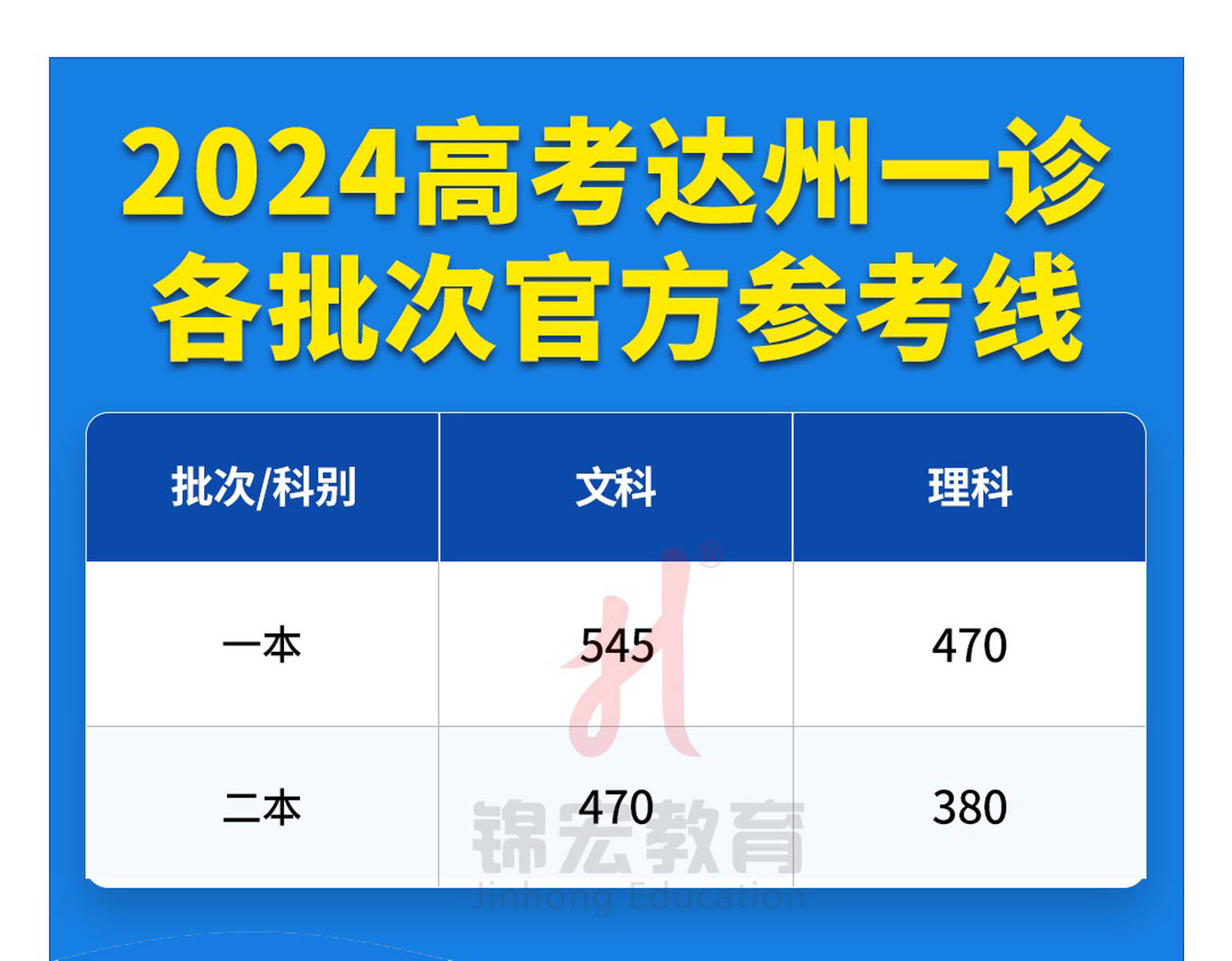 2024高考达州一诊
各批次官方参考线

| 批次/科别 | 文科 | 理科 |
|---|---|---|
| 一本 | 545 | 470 |
| 二本 | 470 | 380 |

锦宏教育
Jinhong Education